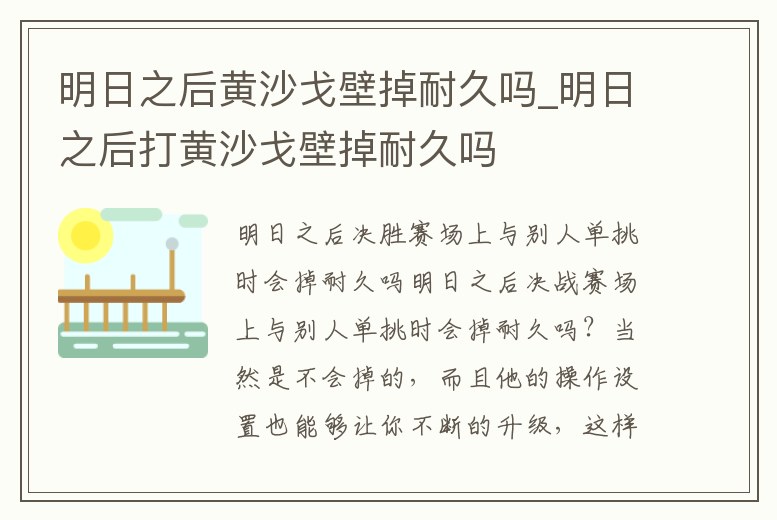 明日之后黄沙戈壁掉耐久吗_明日之后打黄沙戈壁掉耐久吗

明日之后决胜赛场上与别人单挑时会掉耐久吗明日之后决战赛场上与别人单挑时会掉耐久吗？当然是不会掉的，而且他的操作设置也能够让你不断的升级，这样